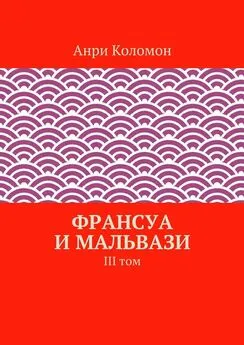 Анри Коломон

ФРАНСУА И МАЛЬВАЗИ

III том